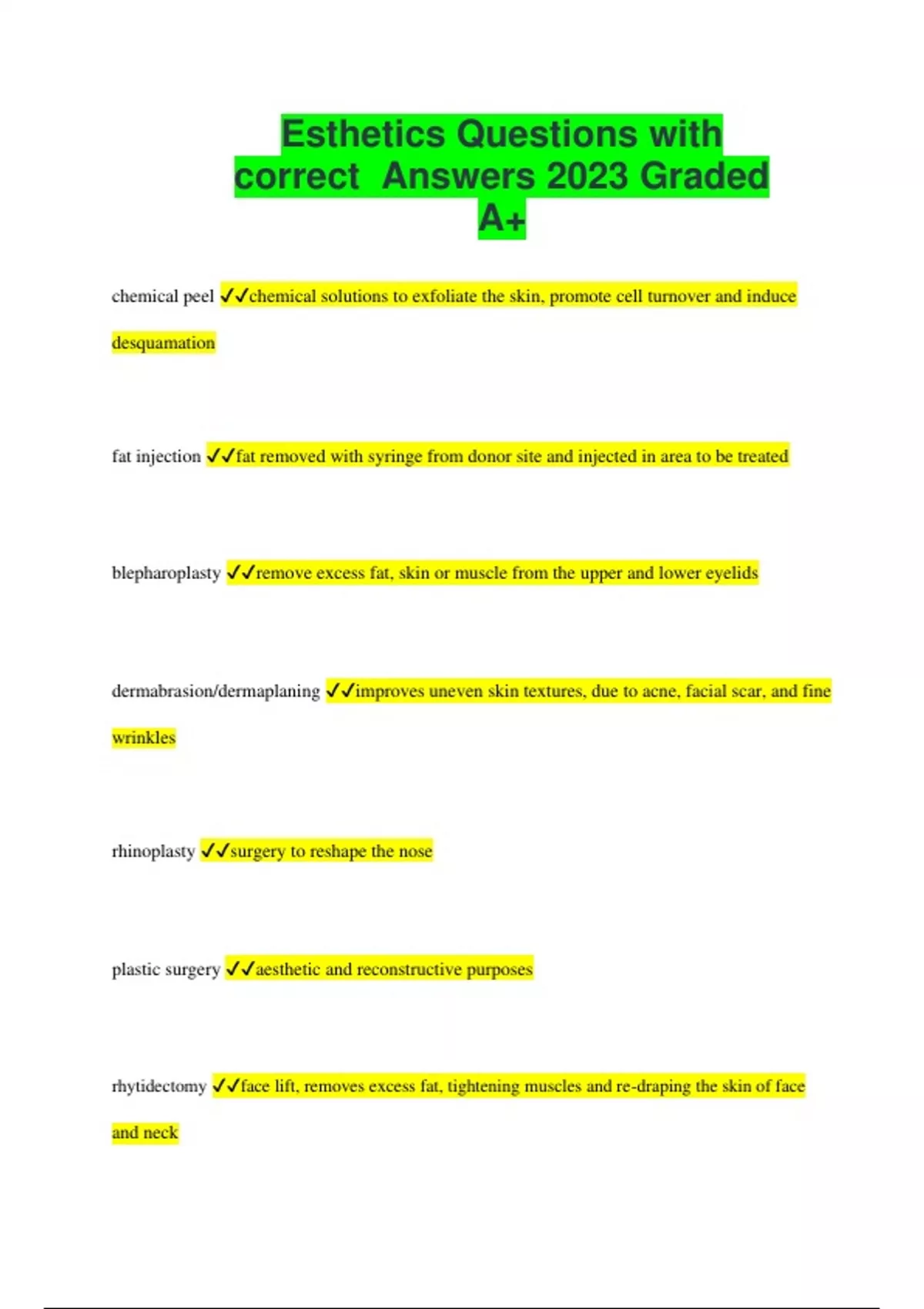 Esthetics Questions with correct  Answers 2023 Graded A+

chemical peel ✓✓chemical solutions to exfoliate the skin, promote cell turnover and induce desquamation

fat injection ✓✓fat removed with syringe from donor site and injected in area to be treated

blepharoplasty ✓✓remove excess fat, skin or muscle from the upper and lower eyelids

dermabrasion/dermaplaning ✓✓improves uneven skin textures, due to acne, facial scar, and fine wrinkles

rhinoplasty ✓✓surgery to reshape the nose

plastic surgery ✓✓aesthetic and reconstructive purposes

rhytidectomy ✓✓face lift, removes excess fat, tightening muscles and re-draping the skin of face and neck